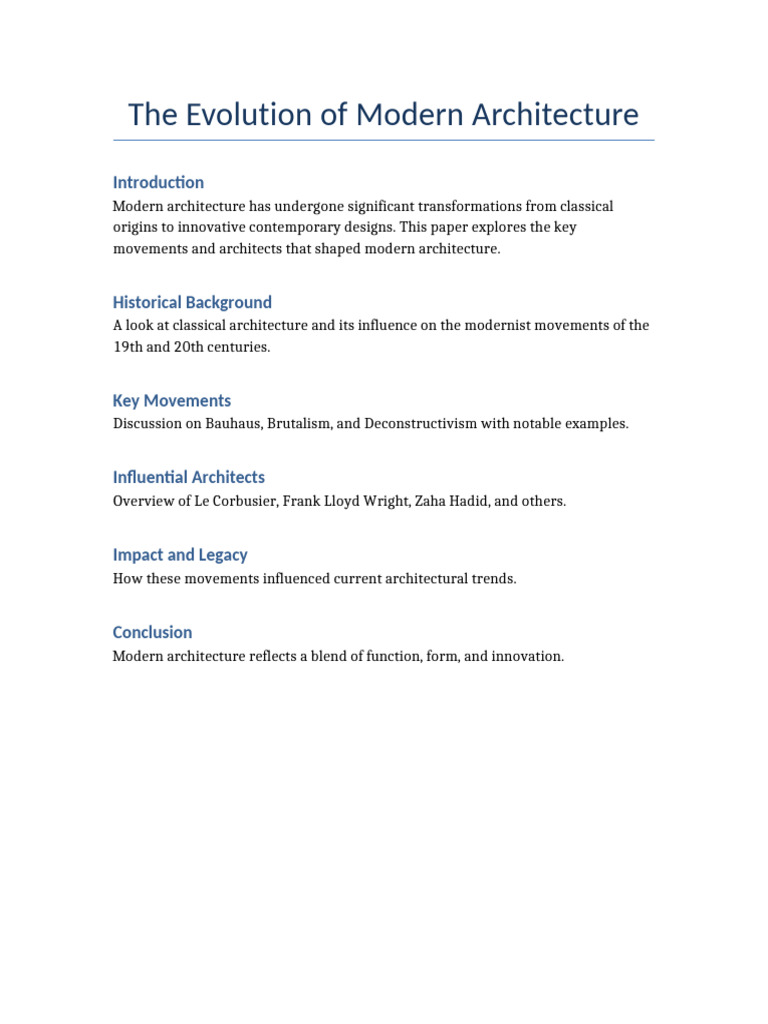 The Evolution of Modern Architecture

Introduction

Modern architecture has undergone significant transformations from classical origins to innovative contemporary designs. This paper explores the key movements and architects that shaped modern architecture.

Historical Background

A look at classical architecture and its influence on the modernist movements of the 19th and 20th centuries.

Key Movements

Discussion on Bauhaus, Brutalism, and Deconstructivism with notable examples.

Influential Architects

Overview of Le Corbusier, Frank Lloyd Wright, Zaha Hadid, and others.

Impact and Legacy

How these movements influenced current architectural trends.

Conclusion

Modern architecture reflects a blend of function, form, and innovation.